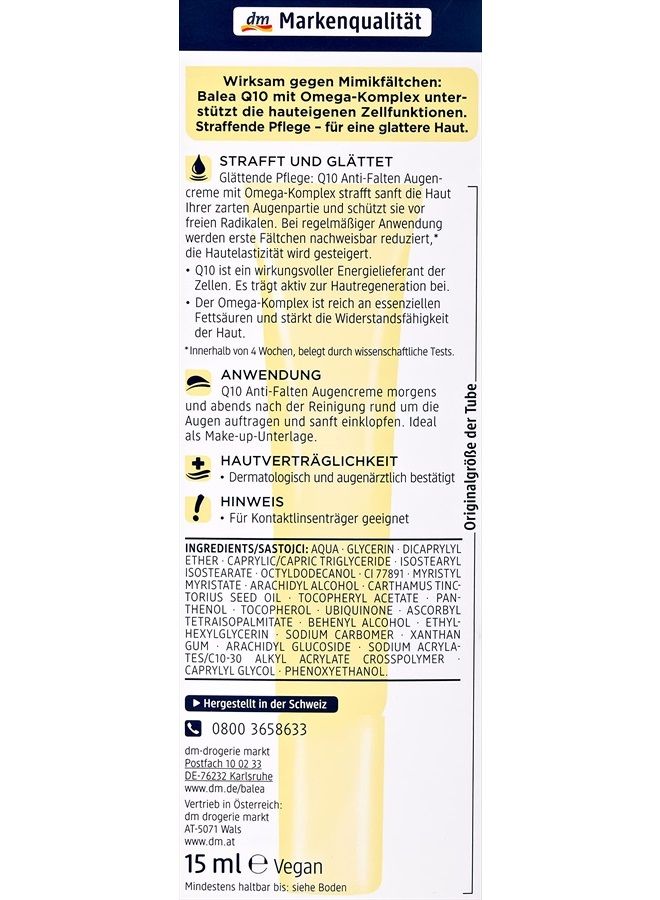 dm Markenqualität

Wirksam gegen Mimikfältchen: Balea Q10 mit Omega-Komplex unterstützt die hauteigenen Zellfunktionen. Straffende Pflege – für eine glattere Haut.

STRAFFT UND GLÄTTET
Glättende Pflege: Q10 Anti-Falten Augencreme mit Omega-Komplex strafft sanft die Haut Ihrer zarten Augenpartie und schützt sie vor freien Radikalen. Bei regelmäßiger Anwendung werden erste Fältchen nachweisbar reduziert,* die Hautelastizität wird gesteigert.
• Q10 ist ein wirkungsvoller Energielieferant der Zellen. Es trägt aktiv zur Hautregeneration bei.
• Der Omega-Komplex ist reich an essenziellen Fettsäuren und stärkt die Widerstandsfähigkeit der Haut.
*Innerhalb von 4 Wochen, belegt durch wissenschaftliche Tests.

ANWENDUNG
Q10 Anti-Falten Augencreme morgens und abends nach der Reinigung rund um die Augen auftragen und sanft einklopfen. Ideal als Make-up-Unterlage.

HAUTVERTRÄGLICHKEIT
• Dermatologisch und augenärztlich bestätigt

HINWEIS
• Für Kontaktlinsenträger geeignet

Originalgröße der Tube

INGREDIENTS/SASTOJCI: AQUA · GLYCERIN · DICAPRYLYL ETHER · CAPRYLIC/CAPRIC TRIGLYCERIDE · ISOSTEARYL ISOSTEARATE · OCTYLDODECANOL · CI 77891 · MYRISTYL MYRISTATE · ARACHIDYL ALCOHOL · CARTHAMUS TINCTORIUS SEED OIL · TOCOPHERYL ACETATE · PANTHENOL · TOCOPHEROL · UBIQUINONE · ASCORBYL TETRAISOPALMITATE · BEHENYL ALCOHOL · ETHYLHEXYLGLYCERIN · SODIUM CARBOMER · XANTHAN GUM · ARACHIDYL GLUCOSIDE · SODIUM ACRYLATES/C10-30 ALKYL ACRYLATE CROSSPOLYMER · CAPRYLYL GLYCOL · PHENOXYETHANOL.

Hergestellt in der Schweiz

0800 3658633

dm-drogerie markt
Postfach 10 02 33
DE-76232 Karlsruhe
www.dm.de/balea
Vertrieb in Österreich:
dm drogerie markt
AT-5071 Wals
www.dm.at

15 ml ℮ Vegan

Mindestens haltbar bis: siehe Boden